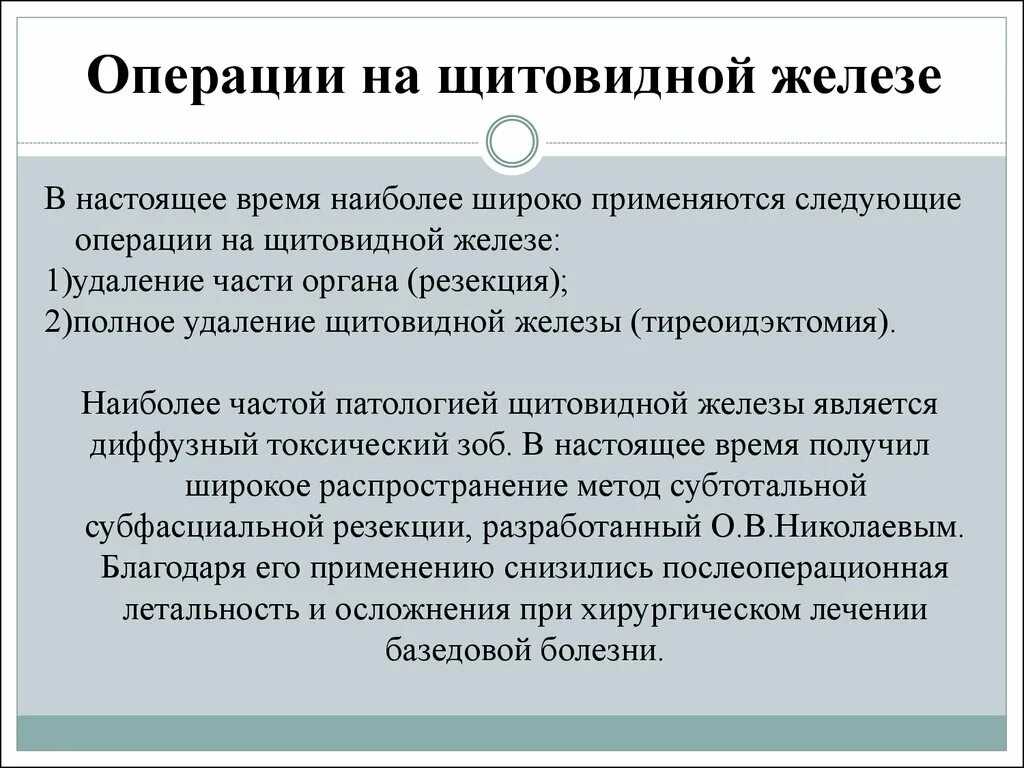 Операции на щитовидной железе

В настоящее время наиболее широко применяются следующие операции на щитовидной железе:
1)удаление части органа (резекция);
2)полное удаление щитовидной железы (тиреоидэктомия).

Наиболее частой патологией щитовидной железы является диффузный токсический зоб. В настоящее время получил широкое распространение метод субтотальной субфасциальной резекции, разработанный О.В.Николаевым. Благодаря его применению снизились послеоперационная летальность и осложнения при хирургическом лечении базедовой болезни.